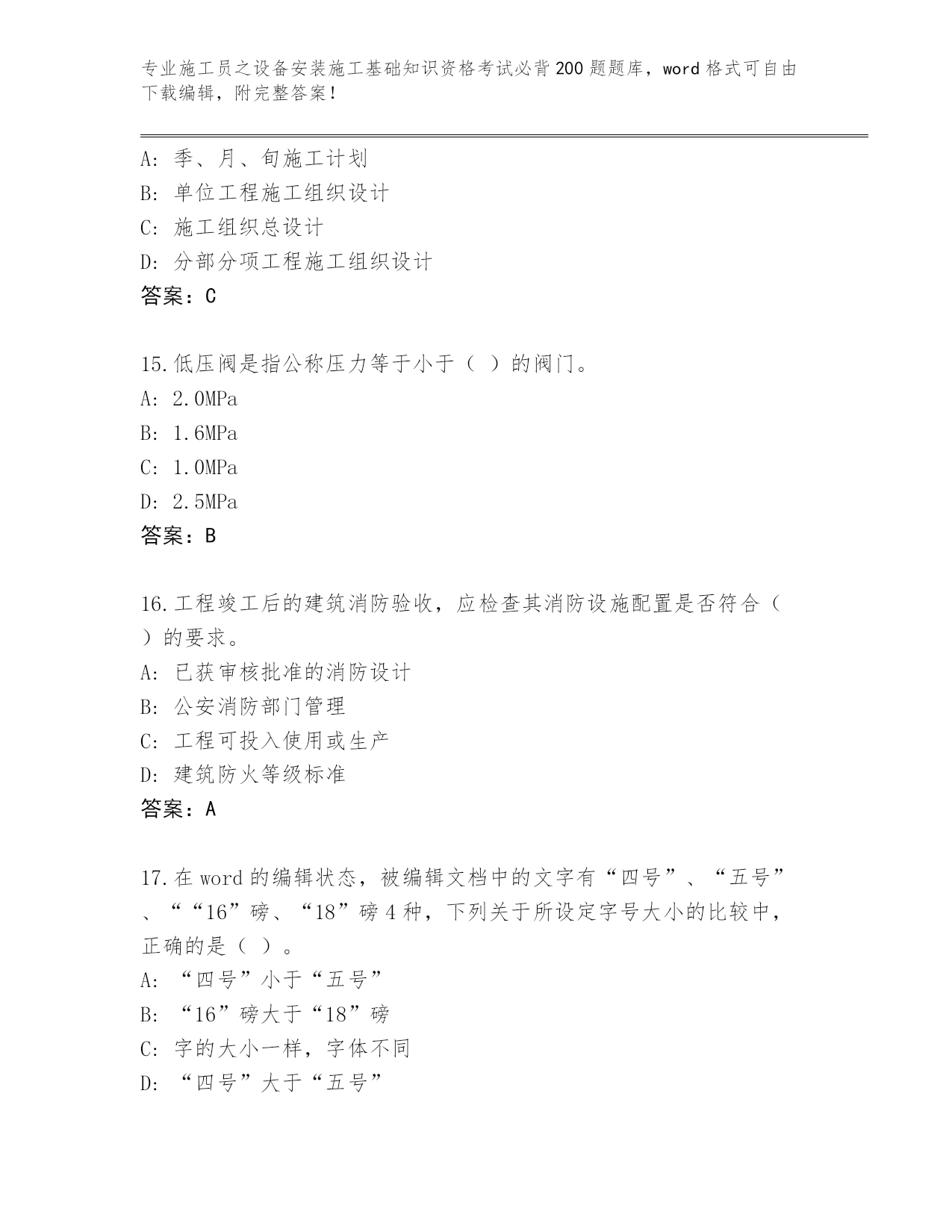 专业施工员之设备安装施工基础知识资格考试必背200题题库，word格式可自由下载编辑，附完整答案！

A: 季、月、旬施工计划
B: 单位工程施工组织设计
C: 施工组织总设计
D: 分部分项工程施工组织设计
答案：C

15.低压阀是指公称压力等于小于（ ）的阀门。
A: 2.0MPa
B: 1.6MPa
C: 1.0MPa
D: 2.5MPa
答案：B

16.工程竣工后的建筑消防验收，应检查其消防设施配置是否符合（ ）的要求。
A: 已获审核批准的消防设计
B: 公安消防部门管理
C: 工程可投入使用或生产
D: 建筑防火等级标准
答案：A

17.在word的编辑状态，被编辑文档中的文字有“四号”、“五号”、““16”磅、“18”磅4种，下列关于所设定字号大小的比较中，正确的是（ ）。
A: “四号”小于“五号”
B: “16”磅大于“18”磅
C: 字的大小一样，字体不同
D: “四号”大于“五号”